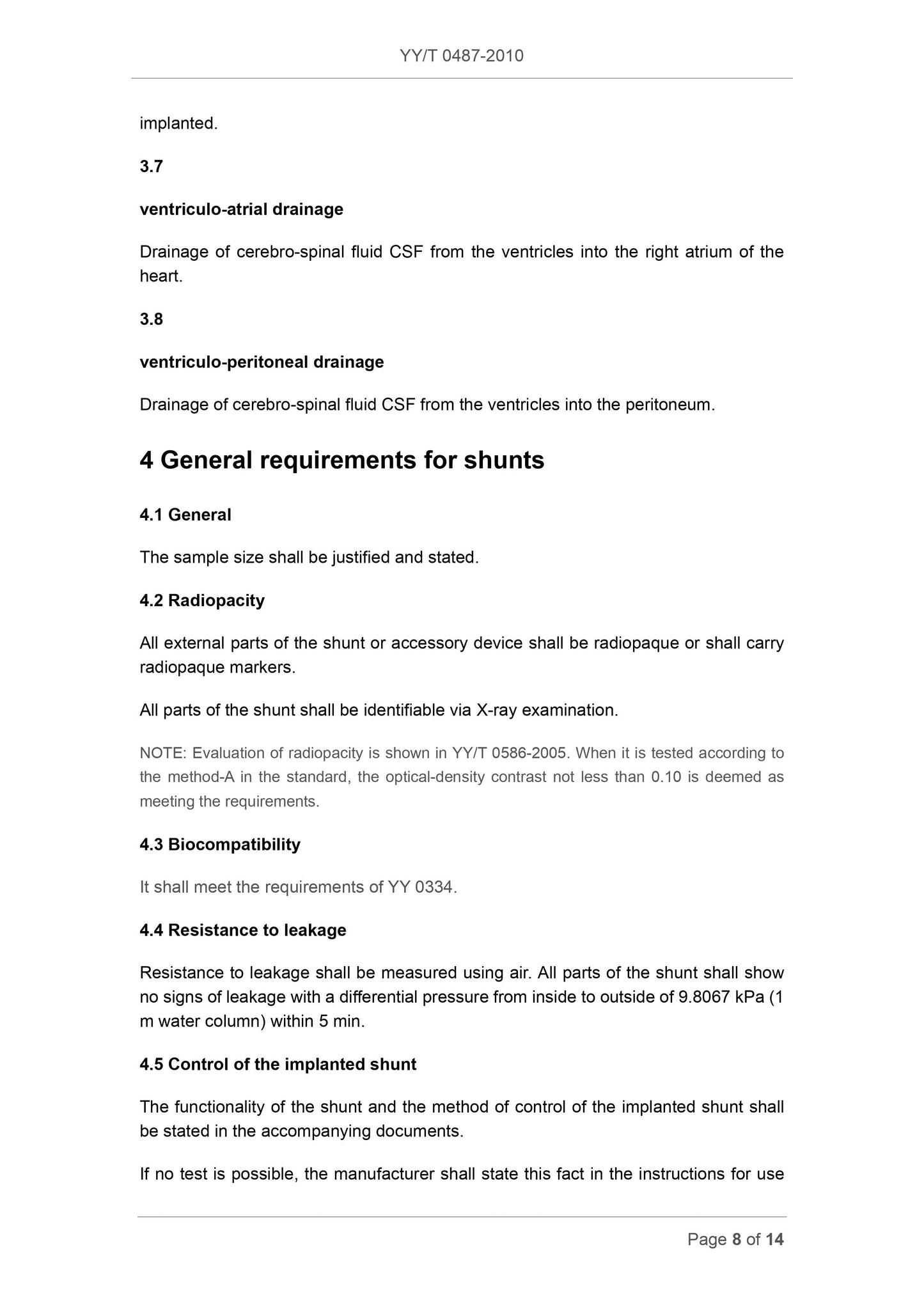 YY/T 0487-2010

implanted.

3.7

ventriculo-atrial drainage

Drainage of cerebro-spinal fluid CSF from the ventricles into the right atrium of the heart.

3.8

ventriculo-peritoneal drainage

Drainage of cerebro-spinal fluid CSF from the ventricles into the peritoneum.

4 General requirements for shunts

4.1 General

The sample size shall be justified and stated.

4.2 Radiopacity

All external parts of the shunt or accessory device shall be radiopaque or shall carry radiopaque markers.

All parts of the shunt shall be identifiable via X-ray examination.

NOTE: Evaluation of radiopacity is shown in YY/T 0586-2005. When it is tested according to the method-A in the standard, the optical-density contrast not less than 0.10 is deemed as meeting the requirements.

4.3 Biocompatibility

It shall meet the requirements of YY 0334.

4.4 Resistance to leakage

Resistance to leakage shall be measured using air. All parts of the shunt shall show no signs of leakage with a differential pressure from inside to outside of 9.8067 kPa (1 m water column) within 5 min.

4.5 Control of the implanted shunt

The functionality of the shunt and the method of control of the implanted shunt shall be stated in the accompanying documents.

If no test is possible, the manufacturer shall state this fact in the instructions for use

Page 8 of 14